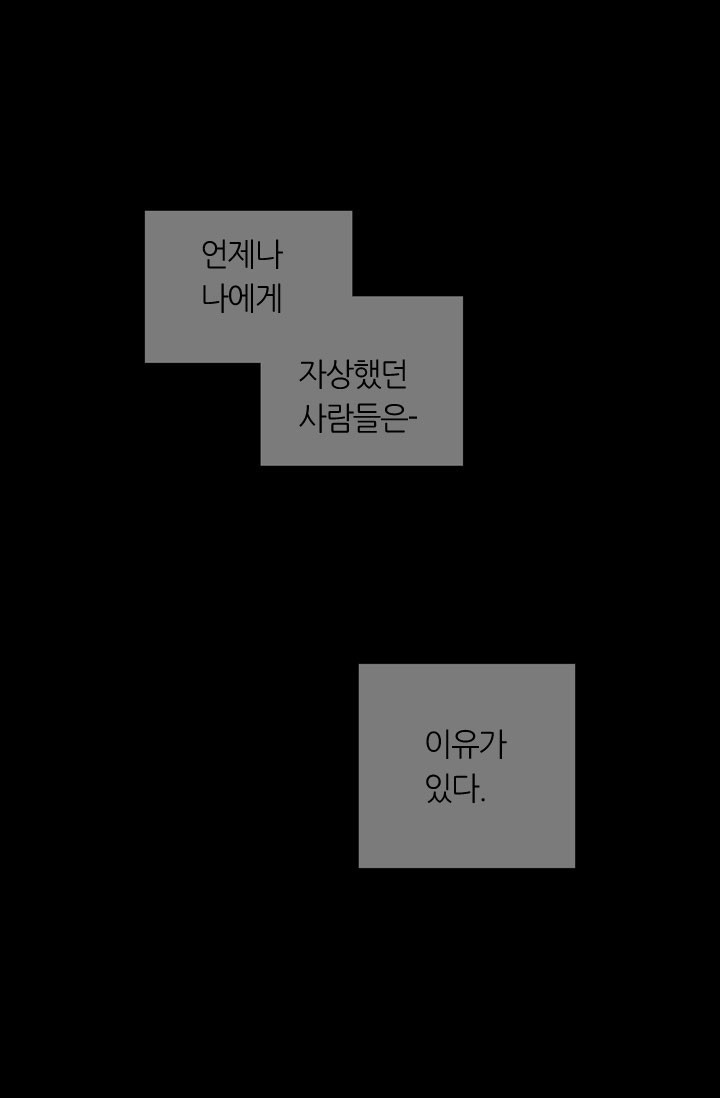 언제나
나에게

자상했던
사람들은-

이유가
있다.